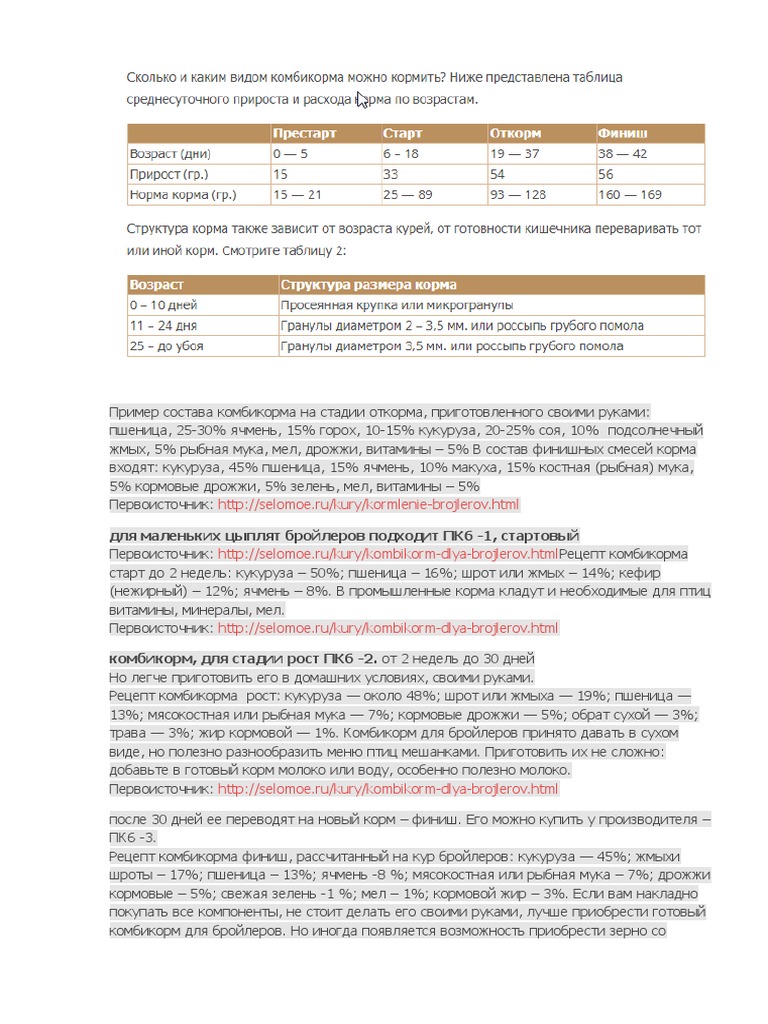 Сколько и каким видом комбикорма можно кормить? Ниже представлена таблица среднесуточного прироста и расхода корма по возрастам.

| | Престарт | Старт | Откорм | Финиш |
|---|---|---|---|---|
| Возраст (дни) | 0 — 5 | 6 – 18 | 19 — 37 | 38 — 42 |
| Прирост (гр.) | 15 | 33 | 54 | 56 |
| Норма корма (гр.) | 15 — 21 | 25 — 89 | 93 — 128 | 160 — 169 |

Структура корма также зависит от возраста курей, от готовности кишечника переваривать тот или иной корм. Смотрите таблицу 2:

| Возраст | Структура размера корма |
|---|---|
| 0 – 10 дней | Просеянная крупка или микрогранулы |
| 11 – 24 дня | Гранулы диаметром 2 – 3,5 мм. или россыпь грубого помола |
| 25 – до убоя | Гранулы диаметром 3,5 мм. или россыпь грубого помола |

Пример состава комбикорма на стадии откорма, приготовленного своими руками: пшеница, 25-30% ячмень, 15% горох, 10-15% кукуруза, 20-25% соя, 10% подсолнечный жмых, 5% рыбная мука, мел, дрожжи, витамины – 5% В состав финишных смесей корма входят: кукуруза, 45% пшеница, 15% ячмень, 10% макуха, 15% костная (рыбная) мука, 5% кормовые дрожжи, 5% зелень, мел, витамины – 5%
Первоисточник: http://selomoe.ru/kury/kormlenie-brojlerov.html

для маленьких цыплят бройлеров подходит ПК6 -1, стартовый
Первоисточник: http://selomoe.ru/kury/kombikorm-dlya-brojlerov.htmlРецепт комбикорма старт до 2 недель: кукуруза – 50%; пшеница – 16%; шрот или жмых – 14%; кефир (нежирный) – 12%; ячмень – 8%. В промышленные корма кладут и необходимые для птиц витамины, минералы, мел.
Первоисточник: http://selomoe.ru/kury/kombikorm-dlya-brojlerov.html

комбикорм, для стадии рост ПК6 -2. от 2 недель до 30 дней
Но легче приготовить его в домашних условиях, своими руками.
Рецепт комбикорма рост: кукуруза — около 48%; шрот или жмыха — 19%; пшеница — 13%; мясокостная или рыбная мука — 7%; кормовые дрожжи — 5%; обрат сухой — 3%; трава — 3%; жир кормовой — 1%. Комбикорм для бройлеров принято давать в сухом виде, но полезно разнообразить меню птиц мешанками. Приготовить их не сложно: добавьте в готовый корм молоко или воду, особенно полезно молоко.
Первоисточник: http://selomoe.ru/kury/kombikorm-dlya-brojlerov.html

после 30 дней ее переводят на новый корм – финиш. Его можно купить у производителя – ПК6 -3.
Рецепт комбикорма финиш, рассчитанный на кур бройлеров: кукуруза — 45%; жмыхи шроты – 17%; пшеница – 13%; ячмень -8 %; мясокостная или рыбная мука – 7%; дрожжи кормовые – 5%; свежая зелень -1 %; мел – 1%; кормовой жир – 3%. Если вам накладно покупать все компоненты, не стоит делать его своими руками, лучше приобрести готовый комбикорм для бройлеров. Но иногда появляется возможность приобрести зерно со